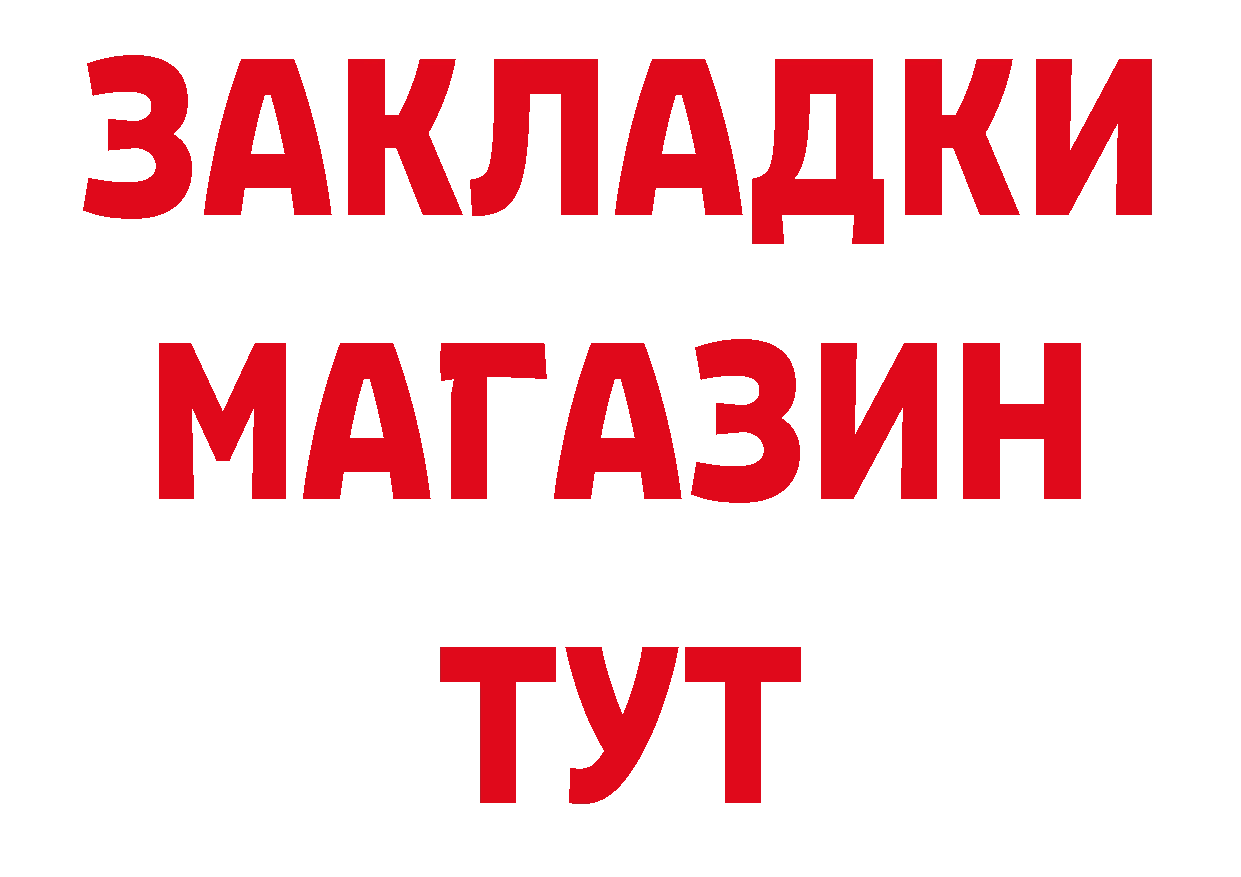 ЗАКЛАДКИ
МАГАЗИН
ТУТ